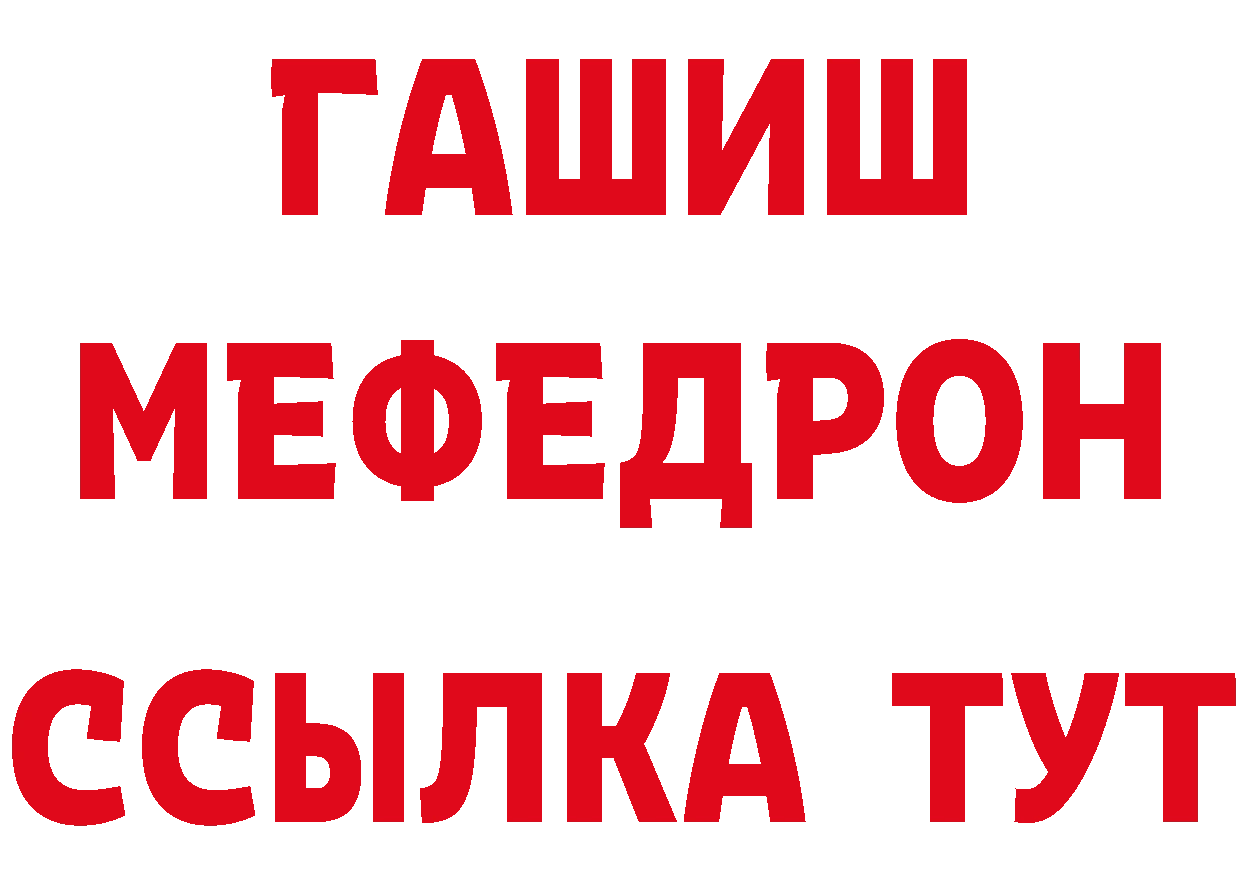 ГАШИШ
МЕФЕДРОН
ССЫЛКА ТУТ